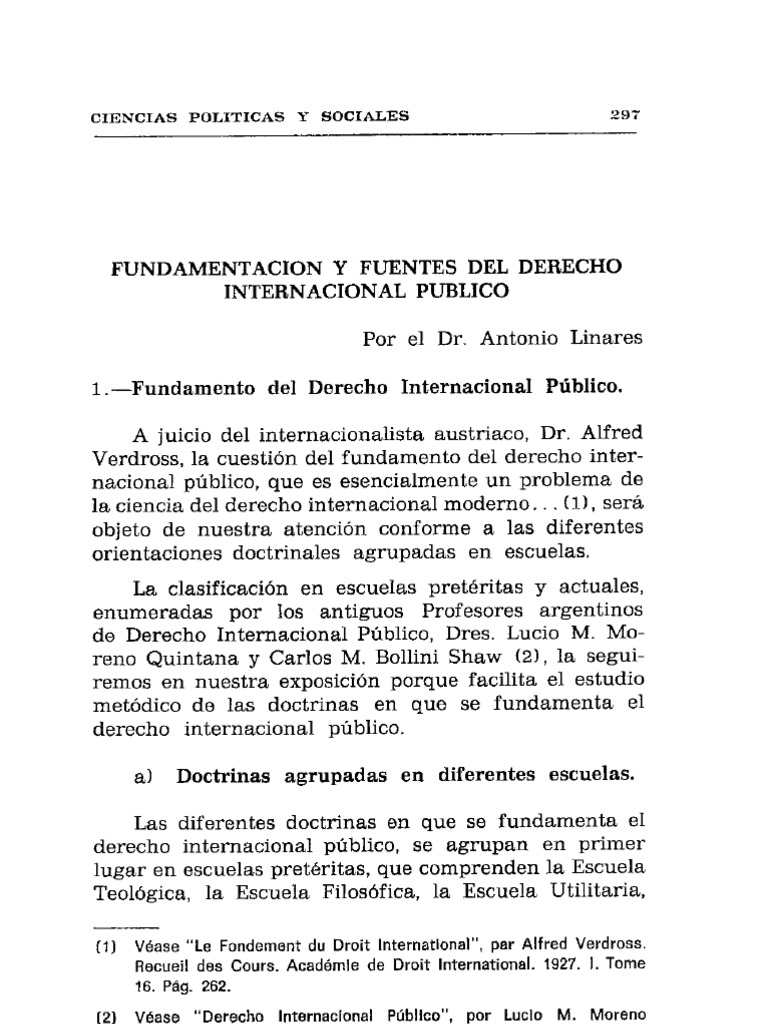 CIENCIAS POLITICAS Y SOCIALES 297

FUNDAMENTACION Y FUENTES DEL DERECHO INTERNACIONAL PUBLICO

Por el Dr. Antonio Linares

1.—Fundamento del Derecho Internacional Público.

A juicio del internacionalista austriaco, Dr. Alfred Verdross, la cuestión del fundamento del derecho internacional público, que es esencialmente un problema de la ciencia del derecho internacional moderno... (1), será objeto de nuestra atención conforme a las diferentes orientaciones doctrinales agrupadas en escuelas.

La clasificación en escuelas pretéritas y actuales, enumeradas por los antiguos Profesores argentinos de Derecho Internacional Público, Dres. Lucio M. Moreno Quintana y Carlos M. Bollini Shaw (2), la seguiremos en nuestra exposición porque facilita el estudio metódico de las doctrinas en que se fundamenta el derecho internacional público.

a) Doctrinas agrupadas en diferentes escuelas.

Las diferentes doctrinas en que se fundamenta el derecho internacional público, se agrupan en primer lugar en escuelas pretéritas, que comprenden la Escuela Teológica, la Escuela Filosófica, la Escuela Utilitaria,

(1) Véase "Le Fondement du Droit International", par Alfred Verdross. Recueil des Cours. Académie de Droit International. 1927. I. Tome 16. Pág. 262.

(2) Véase "Derecho Internacional Público", por Lucio M. Moreno